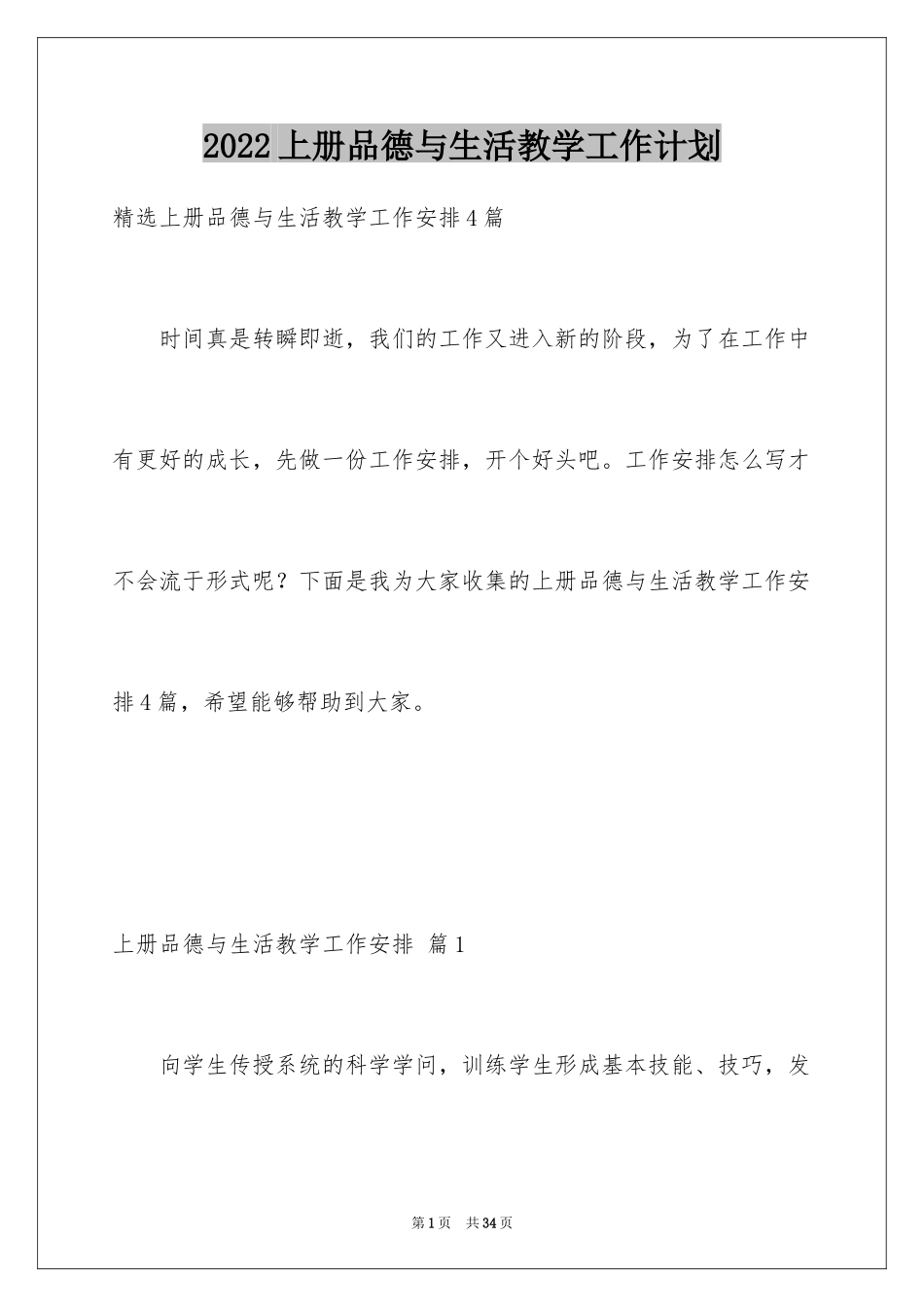 2022上册品德与生活教学工作计划

精选上册品德与生活教学工作安排4篇

时间真是转瞬即逝，我们的工作又进入新的阶段，为了在工作中有更好的成长，先做一份工作安排，开个好头吧。工作安排怎么写才不会流于形式呢？下面是我为大家收集的上册品德与生活教学工作安排4篇，希望能够帮助到大家。

上册品德与生活教学工作安排 篇1

向学生传授系统的科学学问，训练学生形成基本技能、技巧，发

第1页 共34页